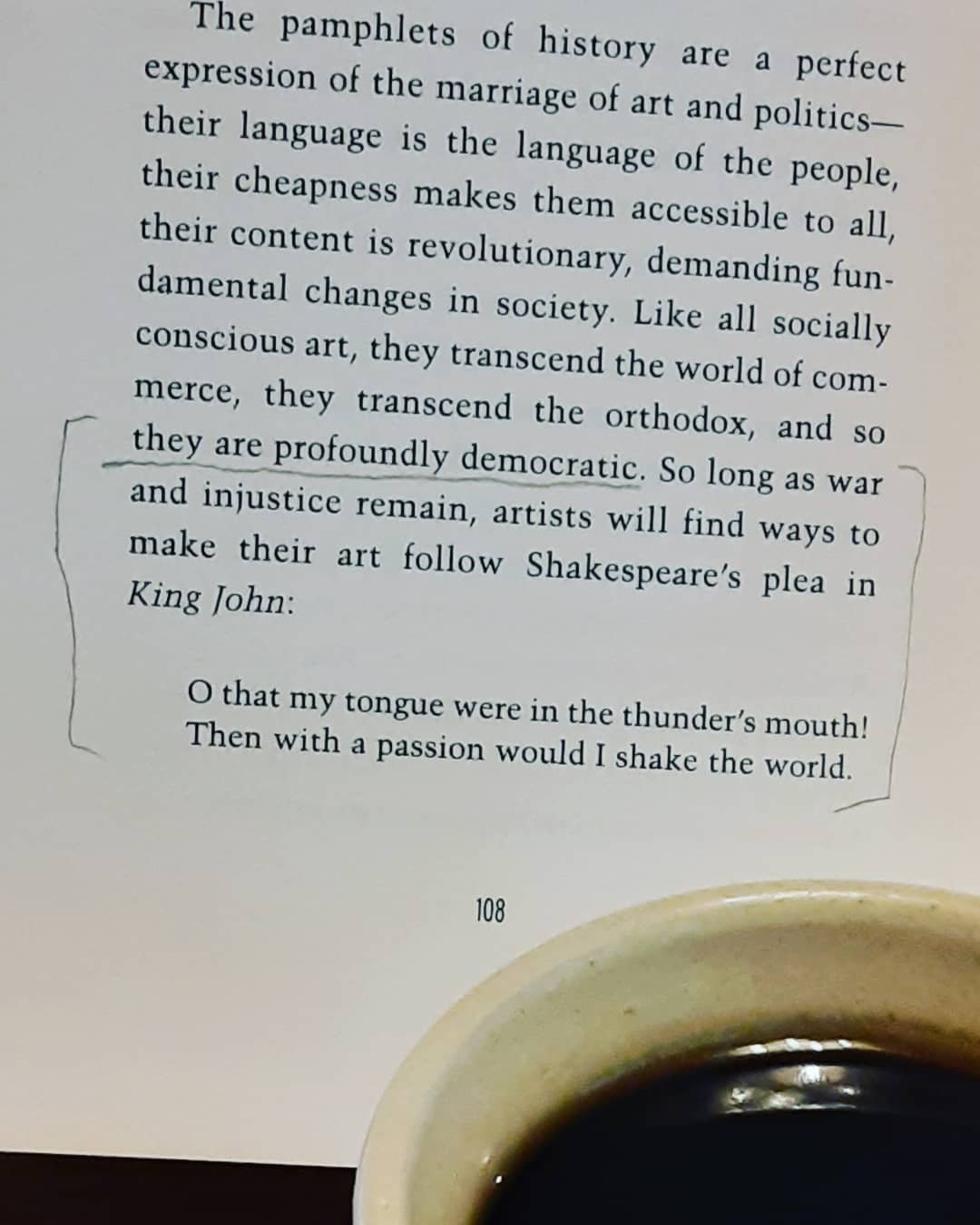 The pamphlets of history are a perfect expression of the marriage of art and politics—their language is the language of the people, their cheapness makes them accessible to all, their content is revolutionary, demanding fundamental changes in society. Like all socially conscious art, they transcend the world of commerce, they transcend the orthodox, and so they are profoundly democratic. So long as war and injustice remain, artists will find ways to make their art follow Shakespeare's plea in King John:

O that my tongue were in the thunder's mouth!
Then with a passion would I shake the world.

108